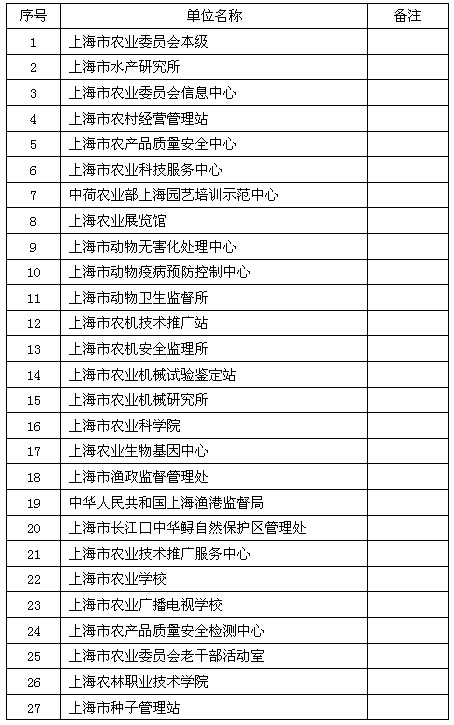 | 序号 | 单位名称 | 备注 |
|---|---|---|
| 1 | 上海市农业委员会本级 | |
| 2 | 上海市水产研究所 | |
| 3 | 上海市农业委员会信息中心 | |
| 4 | 上海市农村经营管理站 | |
| 5 | 上海市农产品质量安全中心 | |
| 6 | 上海市农业科技服务中心 | |
| 7 | 中荷农业部上海园艺培训示范中心 | |
| 8 | 上海农业展览馆 | |
| 9 | 上海市动物无害化处理中心 | |
| 10 | 上海市动物疫病预防控制中心 | |
| 11 | 上海市动物卫生监督所 | |
| 12 | 上海市农机技术推广站 | |
| 13 | 上海市农机安全监理所 | |
| 14 | 上海市农业机械试验鉴定站 | |
| 15 | 上海市农业机械研究所 | |
| 16 | 上海市农业科学院 | |
| 17 | 上海农业生物基因中心 | |
| 18 | 上海市渔政监督管理处 | |
| 19 | 中华人民共和国上海渔港监督局 | |
| 20 | 上海市长江口中华鲟自然保护区管理处 | |
| 21 | 上海市农业技术推广服务中心 | |
| 22 | 上海市农业学校 | |
| 23 | 上海市农业广播电视学校 | |
| 24 | 上海市农产品质量安全检测中心 | |
| 25 | 上海市农业委员会老干部活动室 | |
| 26 | 上海农林职业技术学院 | |
| 27 | 上海市种子管理站 | |